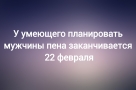 У умеющего планировать мужчины пена заканчивается 22 февраля